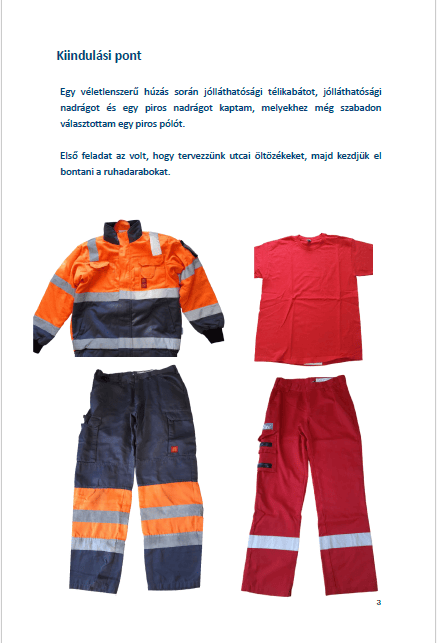 Kiindulási pont

Egy véletlenszerű húzás során jólláthatósági télikabátot, jólláthatósági nadrágot és egy piros nadrágot kaptam, melyekhez még szabadon választottam egy piros pólót.

Első feladat az volt, hogy tervezzünk utcai öltözékeket, majd kezdjük el bontani a ruhadarabokat.

3